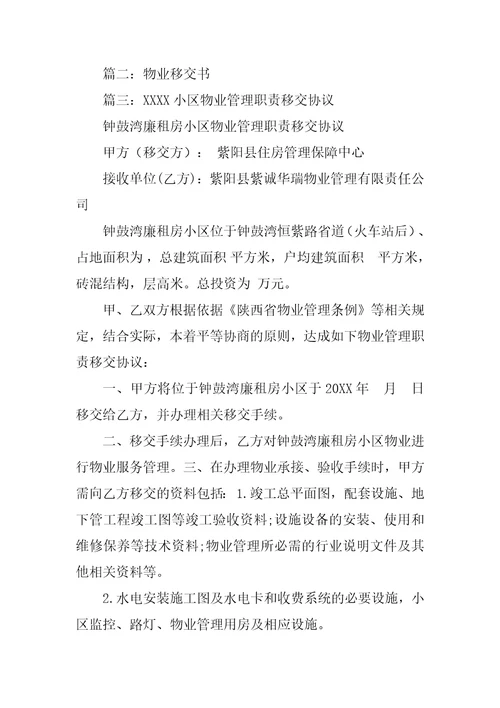 篇二：物业移交书

篇三：XXXX 小区物业管理职责移交协议

钟鼓湾廉租房小区物业管理职责移交协议

甲方（移交方）： 紫阳县住房管理保障中心

接收单位(乙方)：紫阳县紫诚华瑞物业管理有限责任公司

钟鼓湾廉租房小区位于钟鼓湾恒紫路省道（火车站后）、占地面积为，总建筑面积 平方米，户均建筑面积 平方米，砖混结构，层高米。总投资为 万元。

甲、乙双方根据依据《陕西省物业管理条例》等相关规定，结合实际，本着平等协商的原则，达成如下物业管理职责移交协议：

一、甲方将位于钟鼓湾廉租房小区于 20XX 年 月 日移交给乙方，并办理相关移交手续。

二、移交手续办理后，乙方对钟鼓湾廉租房小区物业进行物业服务管理。三、在办理物业承接、验收手续时，甲方需向乙方移交的资料包括：1.竣工总平面图，配套设施、地下管工程竣工图等竣工验收资料;设施设备的安装、使用和维修保养等技术资料;物业管理所必需的行业说明文件及其他相关资料等。

2.水电安装施工图及水电卡和收费系统的必要设施，小区监控、路灯、物业管理用房及相应设施。